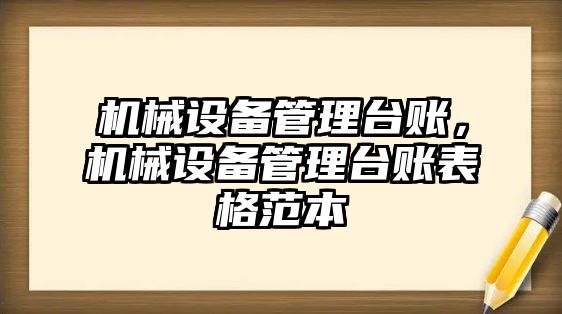 机械设备管理台账，机械设备管理台账表格范本